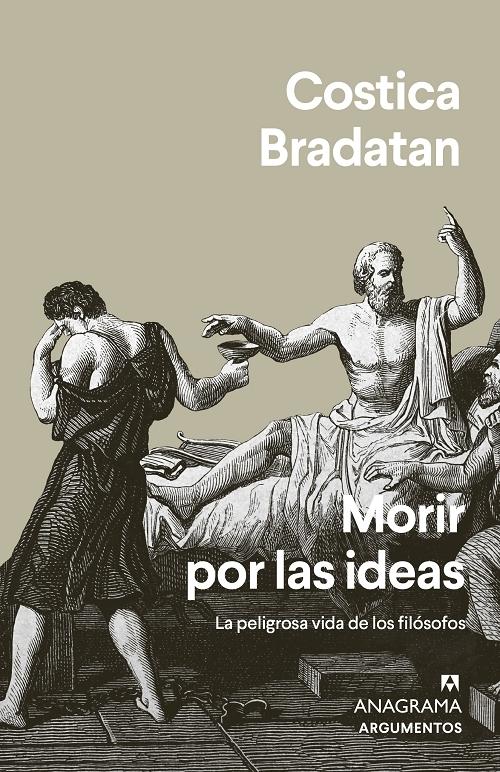 Costica Bradatan

Morir por las ideas

La peligrosa vida de los filósofos

ANAGRAMA
ARGUMENTOS